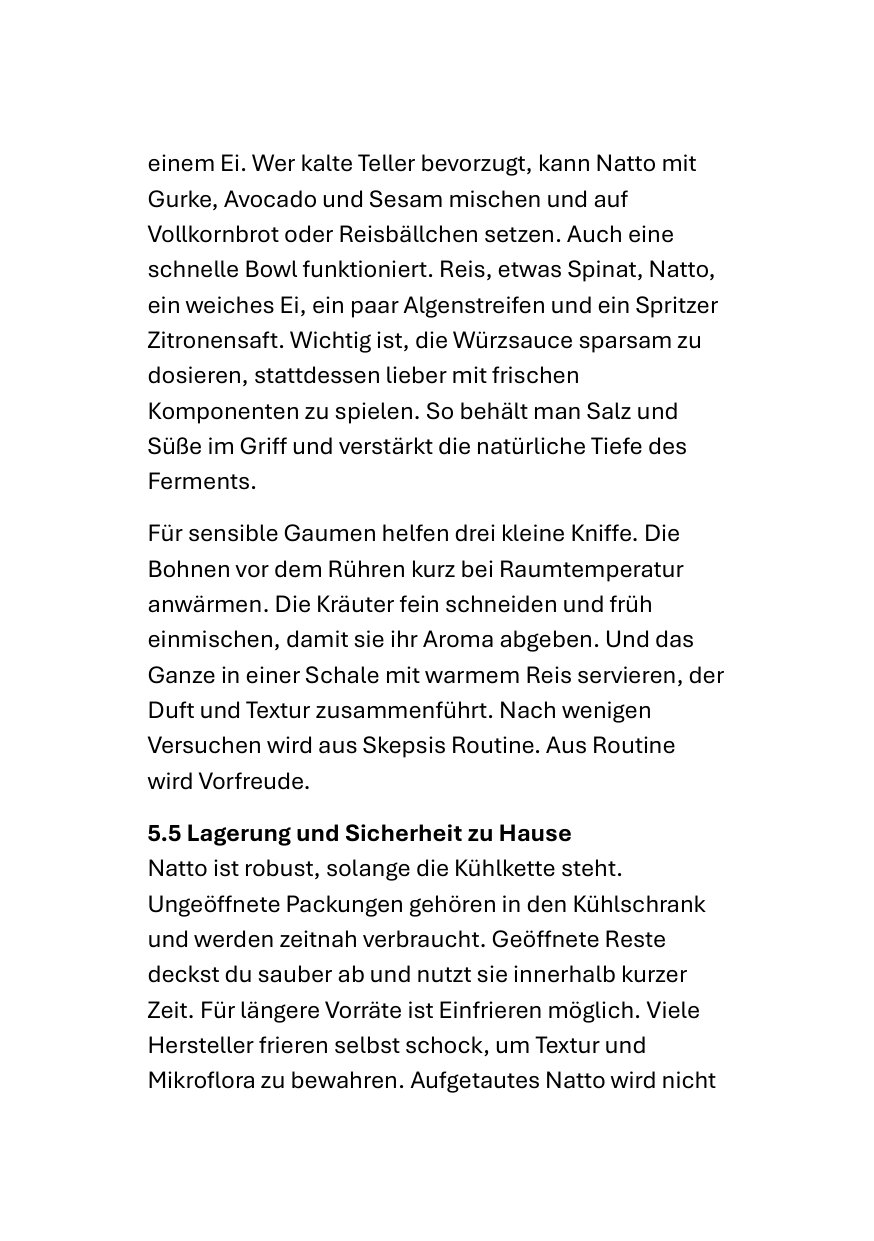 einem Ei. Wer kalte Teller bevorzugt, kann Natto mit Gurke, Avocado und Sesam mischen und auf Vollkornbrot oder Reisbällchen setzen. Auch eine schnelle Bowl funktioniert. Reis, etwas Spinat, Natto, ein weiches Ei, ein paar Algenstreifen und ein Spritzer Zitronensaft. Wichtig ist, die Würzsauce sparsam zu dosieren, stattdessen lieber mit frischen Komponenten zu spielen. So behält man Salz und Süße im Griff und verstärkt die natürliche Tiefe des Ferments.

Für sensible Gaumen helfen drei kleine Kniffe. Die Bohnen vor dem Rühren kurz bei Raumtemperatur anwärmen. Die Kräuter fein schneiden und früh einmischen, damit sie ihr Aroma abgeben. Und das Ganze in einer Schale mit warmem Reis servieren, der Duft und Textur zusammenführt. Nach wenigen Versuchen wird aus Skepsis Routine. Aus Routine wird Vorfreude.

5.5 Lagerung und Sicherheit zu Hause
Natto ist robust, solange die Kühlkette steht. Ungeöffnete Packungen gehören in den Kühlschrank und werden zeitnah verbraucht. Geöffnete Reste deckst du sauber ab und nutzt sie innerhalb kurzer Zeit. Für längere Vorräte ist Einfrieren möglich. Viele Hersteller frieren selbst schock, um Textur und Mikroflora zu bewahren. Aufgetautes Natto wird nicht